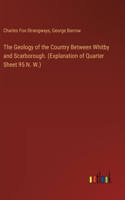 Charles Fox-Strangways, George Barrow

The Geology of the Country Between Whitby and Scarborough. (Explanation of Quarter Sheet 95 N. W.)

outlook